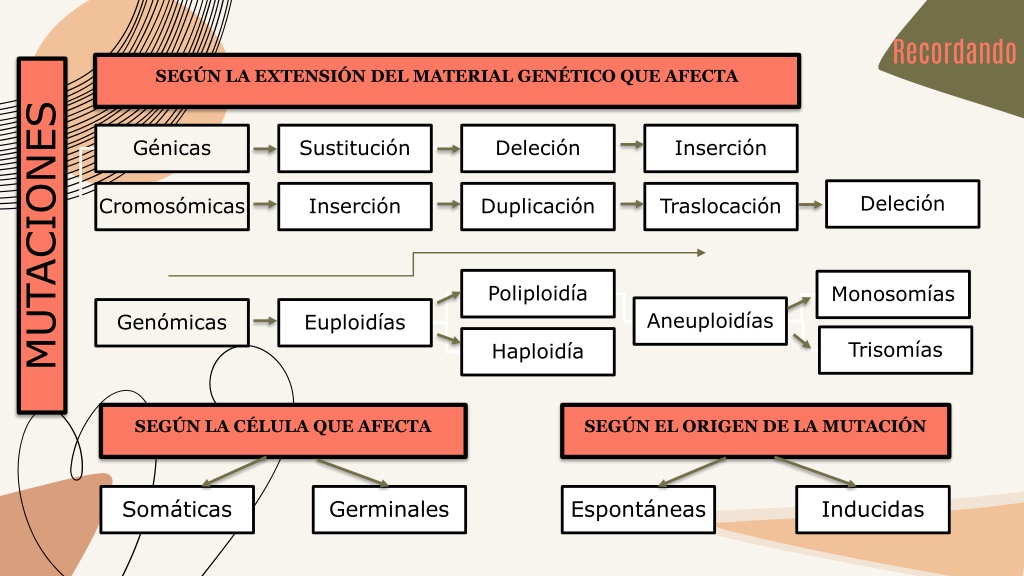 Recordando

MUTACIONES

SEGÚN LA EXTENSIÓN DEL MATERIAL GENÉTICO QUE AFECTA

Génicas
Sustitución
Deleción
Inserción

Cromosómicas
Inserción
Duplicación
Traslocación
Deleción

Genómicas
Euploidías
Poliploidía
Haploidía
Aneuploidías
Monosomías
Trisomías

SEGÚN LA CÉLULA QUE AFECTA
Somáticas
Germinales

SEGÚN EL ORIGEN DE LA MUTACIÓN
Espontáneas
Inducidas